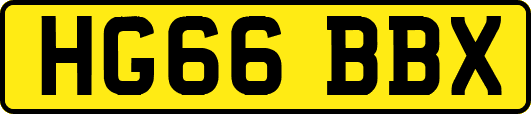 HG66 BBX